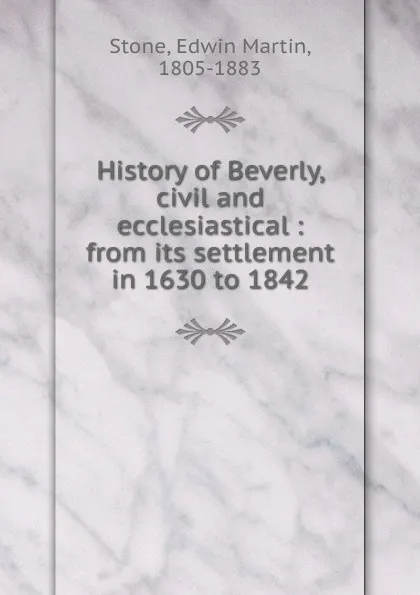 Stone, Edwin Martin, 1805-1883

History of Beverly, civil and ecclesiastical : from its settlement in 1630 to 1842